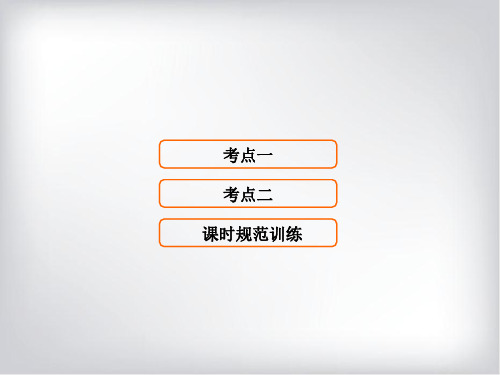 考点一

考点二

课时规范训练